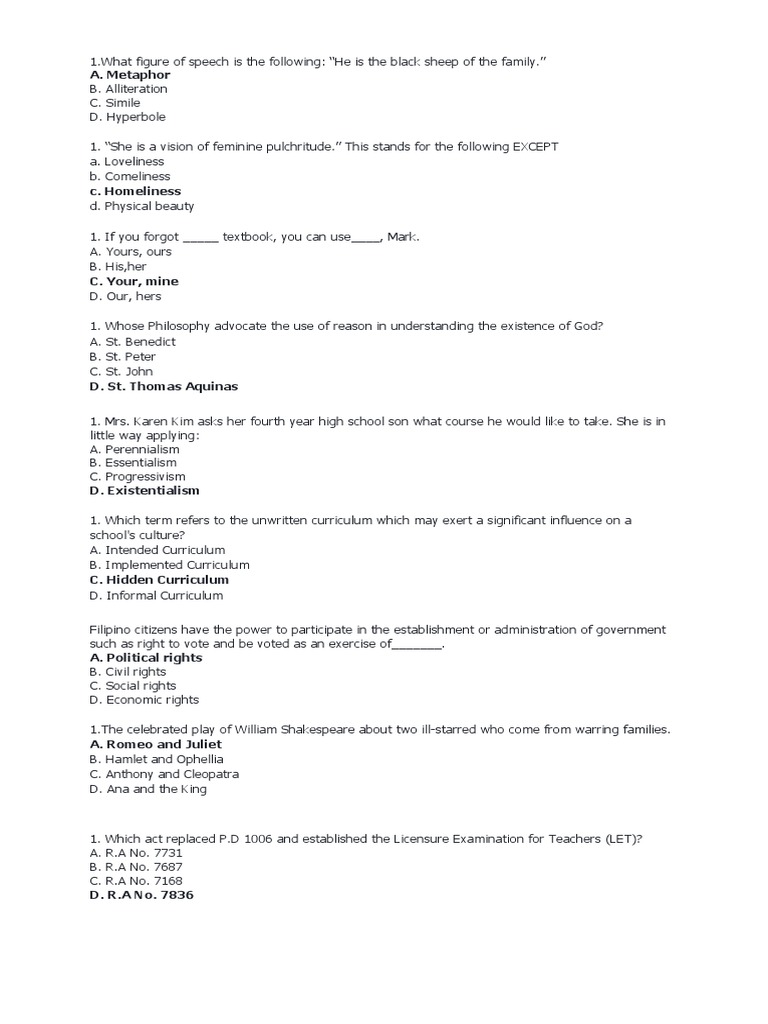 1.What figure of speech is the following: "He is the black sheep of the family."
A. Metaphor
B. Alliteration
C. Simile
D. Hyperbole

1. "She is a vision of feminine pulchritude." This stands for the following EXCEPT
a. Loveliness
b. Comeliness
c. Homeliness
d. Physical beauty

1. If you forgot _____ textbook, you can use____, Mark.
A. Yours, ours
B. His,her
C. Your, mine
D. Our, hers

1. Whose Philosophy advocate the use of reason in understanding the existence of God?
A. St. Benedict
B. St. Peter
C. St. John
D. St. Thomas Aquinas

1. Mrs. Karen Kim asks her fourth year high school son what course he would like to take. She is in little way applying:
A. Perennialism
B. Essentialism
C. Progressivism
D. Existentialism

1. Which term refers to the unwritten curriculum which may exert a significant influence on a school's culture?
A. Intended Curriculum
B. Implemented Curriculum
C. Hidden Curriculum
D. Informal Curriculum

Filipino citizens have the power to participate in the establishment or administration of government such as right to vote and be voted as an exercise of_______.
A. Political rights
B. Civil rights
C. Social rights
D. Economic rights

1.The celebrated play of William Shakespeare about two ill-starred who come from warring families.
A. Romeo and Juliet
B. Hamlet and Ophellia
C. Anthony and Cleopatra
D. Ana and the King

1. Which act replaced P.D 1006 and established the Licensure Examination for Teachers (LET)?
A. R.A No. 7731
B. R.A No. 7687
C. R.A No. 7168
D. R.A No. 7836